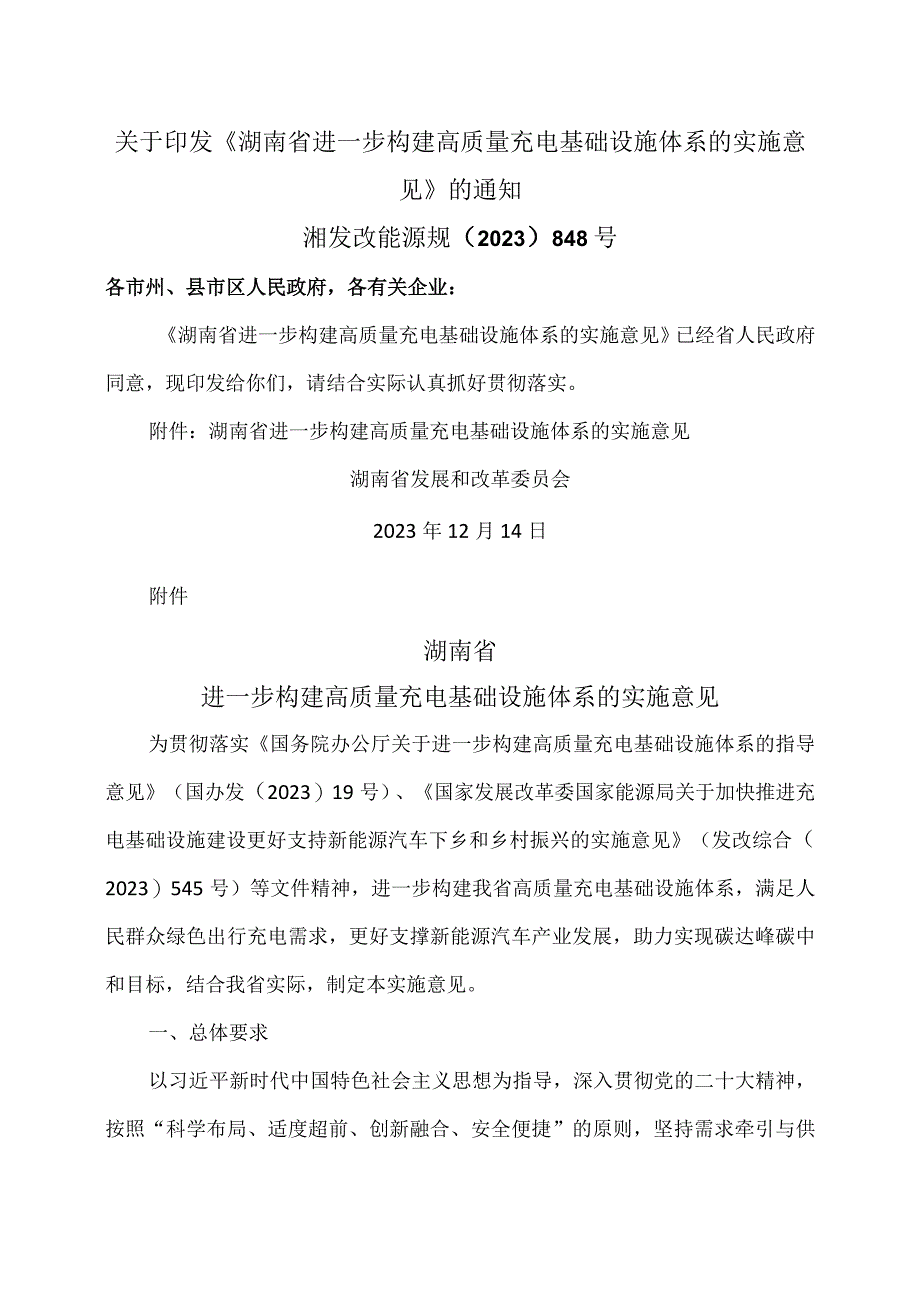 关于印发《湖南省进一步构建高质量充电基础设施体系的实施意见》的通知

湘发改能源规（2023）848号

各市州、县市区人民政府，各有关企业：

《湖南省进一步构建高质量充电基础设施体系的实施意见》已经省人民政府同意，现印发给你们，请结合实际认真抓好贯彻落实。

附件：湖南省进一步构建高质量充电基础设施体系的实施意见

湖南省发展和改革委员会

2023年12月14日

附件

湖南省

进一步构建高质量充电基础设施体系的实施意见

为贯彻落实《国务院办公厅关于进一步构建高质量充电基础设施体系的指导意见》（国办发（2023）19号）、《国家发展改革委国家能源局关于加快推进充电基础设施建设更好支持新能源汽车下乡和乡村振兴的实施意见》（发改综合（2023）545号）等文件精神，进一步构建我省高质量充电基础设施体系，满足人民群众绿色出行充电需求，更好支撑新能源汽车产业发展，助力实现碳达峰碳中和目标，结合我省实际，制定本实施意见。

一、总体要求

以习近平新时代中国特色社会主义思想为指导，深入贯彻党的二十大精神，按照“科学布局、适度超前、创新融合、安全便捷”的原则，坚持需求牵引与供